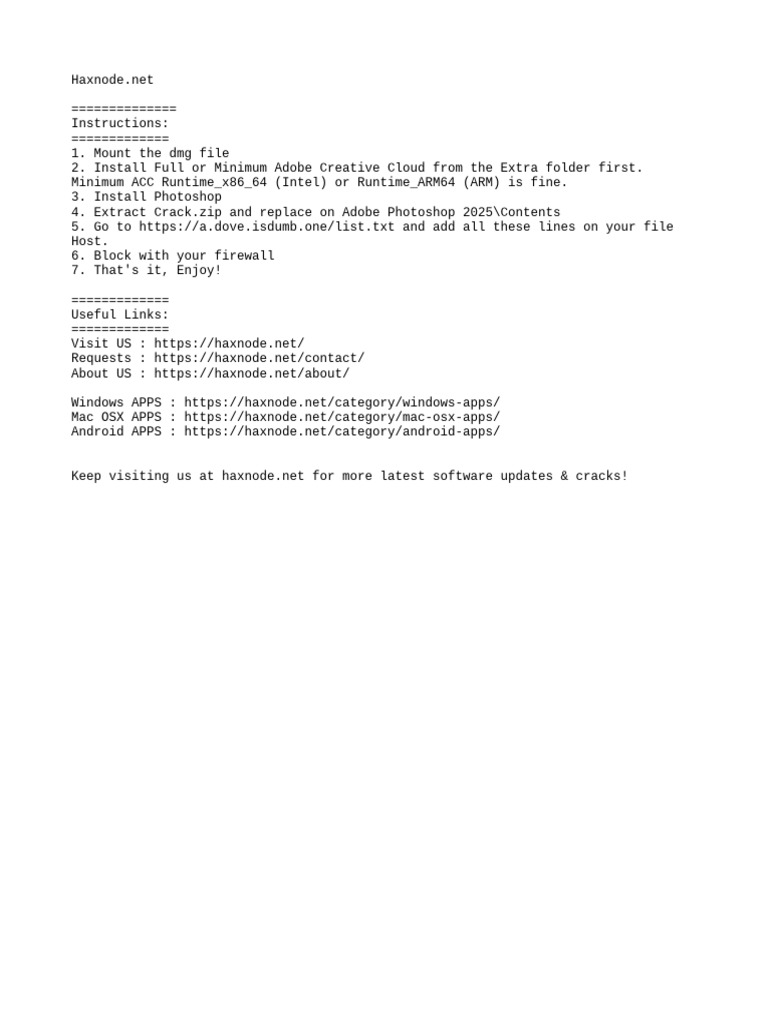 Haxnode.net

==============
Instructions:
=============
1. Mount the dmg file
2. Install Full or Minimum Adobe Creative Cloud from the Extra folder first. Minimum ACC Runtime_x86_64 (Intel) or Runtime_ARM64 (ARM) is fine.
3. Install Photoshop
4. Extract Crack.zip and replace on Adobe Photoshop 2025\Contents
5. Go to https://a.dove.isdumb.one/list.txt and add all these lines on your file Host.
6. Block with your firewall
7. That's it, Enjoy!

=============
Useful Links:
=============
Visit US : https://haxnode.net/
Requests : https://haxnode.net/contact/
About US : https://haxnode.net/about/

Windows APPS : https://haxnode.net/category/windows-apps/
Mac OSX APPS : https://haxnode.net/category/mac-osx-apps/
Android APPS : https://haxnode.net/category/android-apps/

Keep visiting us at haxnode.net for more latest software updates & cracks!